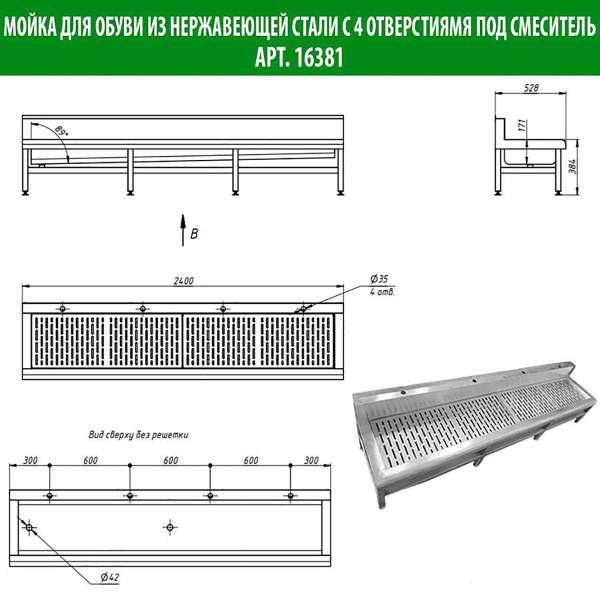 МОЙКА ДЛЯ ОБУВИ ИЗ НЕРЖАВЕЮЩЕЙ СТАЛИ С 4 ОТВЕРСТИЯМЯ ПОД СМЕСИТЕЛЬ
АРТ. 16381

89°

528

171

384

B

2400

Ø35
4 отв.

Вид сверху без решетки

300 600 600 600 300

Ø42